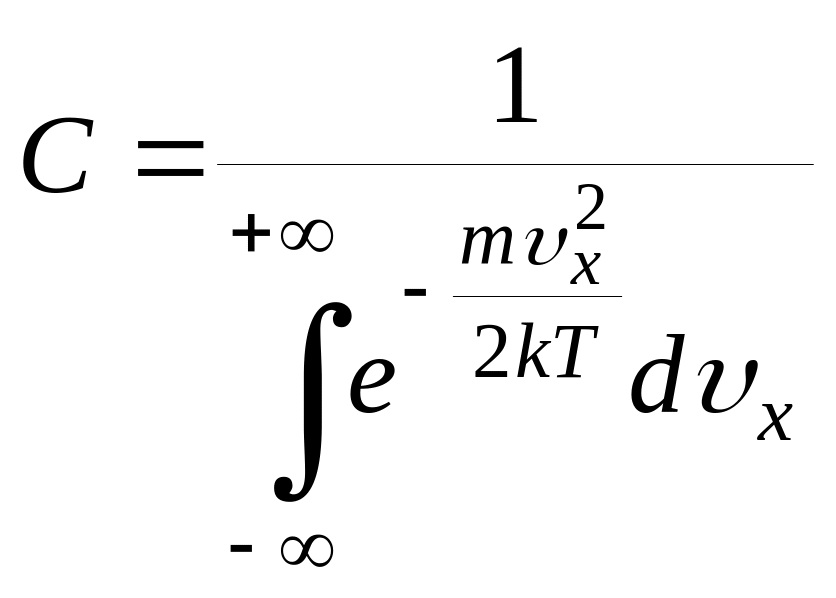 $C = \frac{1}{\int_{-\infty}^{+\infty} e^{-\frac{m\upsilon_x^2}{2kT}} d\upsilon_x}$